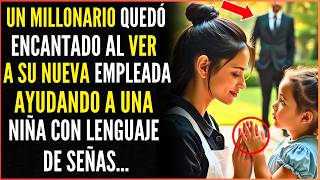 UN MILLONARIO QUEDÓ ENCANTADO AL VER A SU NUEVA EMPLEADA AYUDANDO A UNA NIÑA CON LENGUAJE DE SEÑAS...